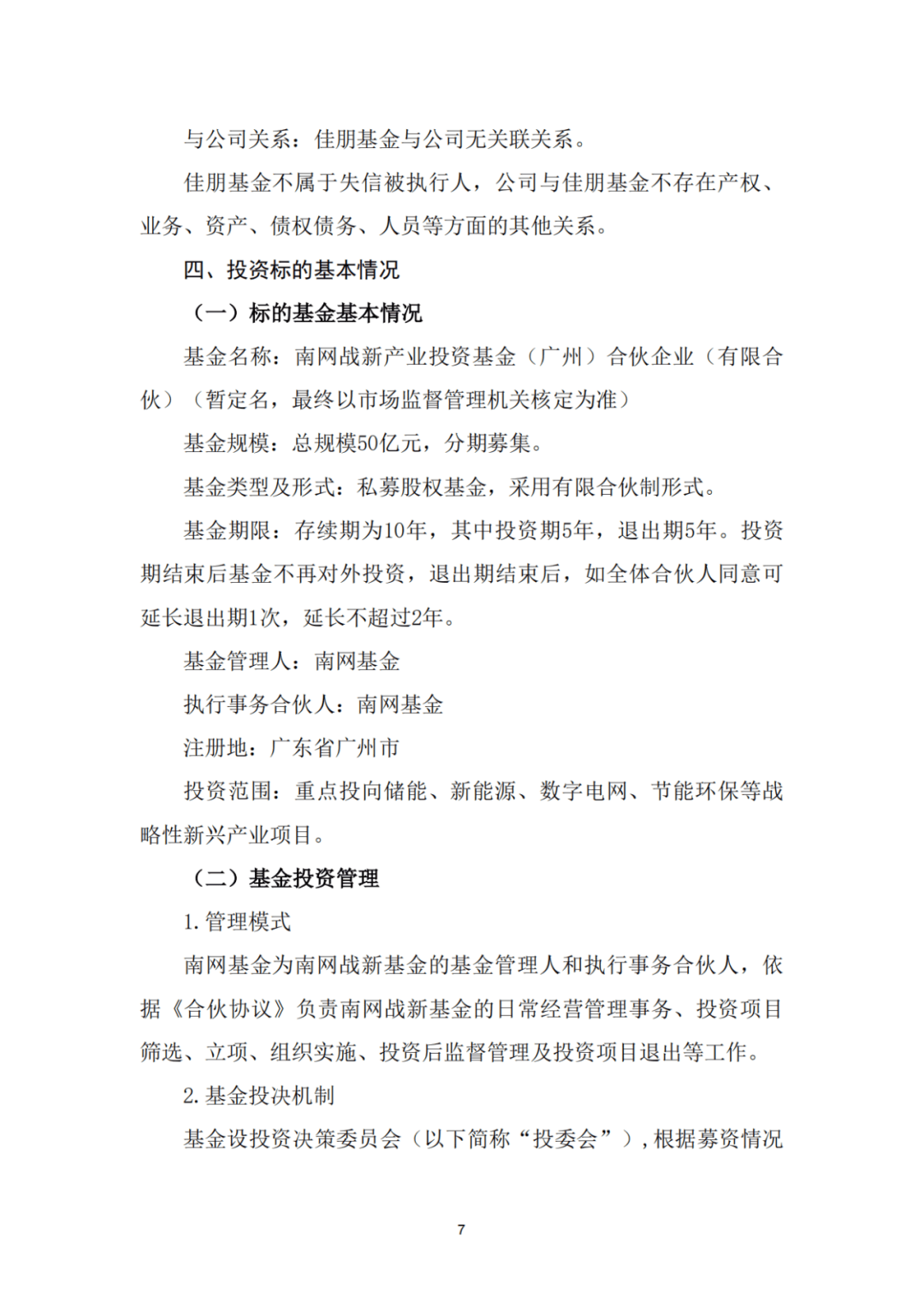 与公司关系：佳朋基金与公司无关联关系。

佳朋基金不属于失信被执行人，公司与佳朋基金不存在产权、业务、资产、债权债务、人员等方面的其他关系。

四、投资标的基本情况

（一）标的基金基本情况

基金名称：南网战新产业投资基金（广州）合伙企业（有限合伙）（暂定名，最终以市场监督管理机关核定为准）

基金规模：总规模50亿元，分期募集。

基金类型及形式：私募股权基金，采用有限合伙制形式。

基金期限：存续期为10年，其中投资期5年，退出期5年。投资期结束后基金不再对外投资，退出期结束后，如全体合伙人同意可延长退出期1次，延长不超过2年。

基金管理人：南网基金

执行事务合伙人：南网基金

注册地：广东省广州市

投资范围：重点投向储能、新能源、数字电网、节能环保等战略性新兴产业项目。

（二）基金投资管理

1. 管理模式

南网基金为南网战新基金的基金管理人和执行事务合伙人，依据《合伙协议》负责南网战新基金的日常经营管理事务、投资项目筛选、立项、组织实施、投资后监督管理及投资项目退出等工作。

2. 基金投决机制

基金设投资决策委员会（以下简称“投委会”），根据募资情况

7